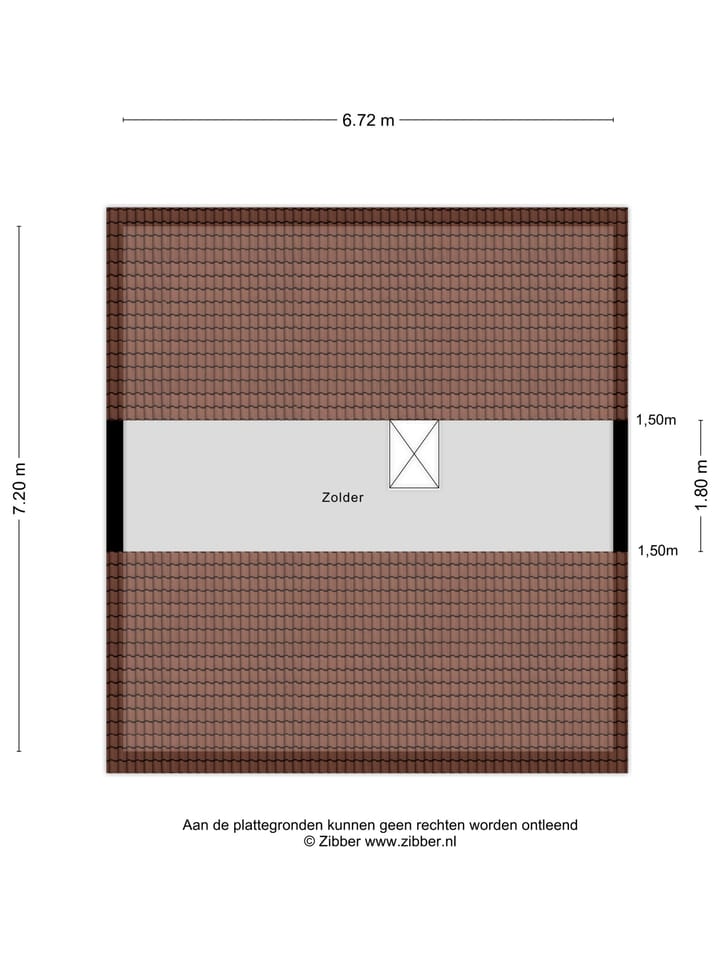 6.72 m

7.20 m

1,50m

1.80 m

Zolder

1,50m

Aan de plattegronden kunnen geen rechten worden ontleend
© Zibber www.zibber.nl